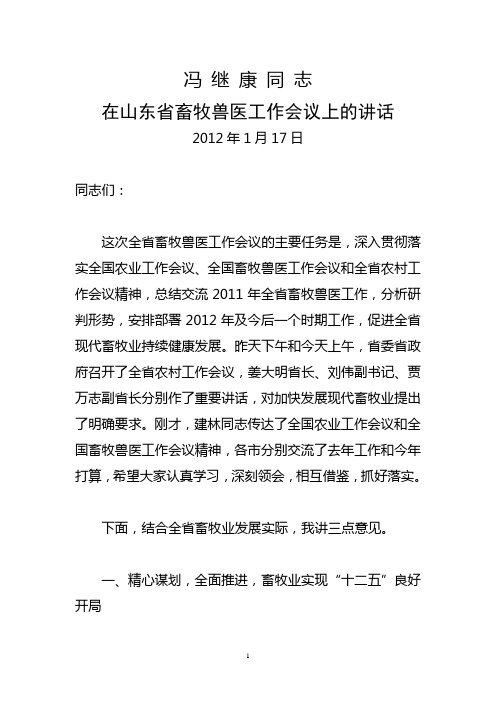 冯 继 康 同 志
在山东省畜牧兽医工作会议上的讲话
2012 年 1 月 17 日

同志们：

这次全省畜牧兽医工作会议的主要任务是，深入贯彻落实全国农业工作会议、全国畜牧兽医工作会议和全省农村工作会议精神，总结交流 2011 年全省畜牧兽医工作，分析研判形势，安排部署 2012 年及今后一个时期工作，促进全省现代畜牧业持续健康发展。昨天下午和今天上午，省委省政府召开了全省农村工作会议，姜大明省长、刘伟副书记、贾万志副省长分别作了重要讲话，对加快发展现代畜牧业提出了明确要求。刚才，建林同志传达了全国农业工作会议和全国畜牧兽医工作会议精神，各市分别交流了去年工作和今年打算，希望大家认真学习，深刻领会，相互借鉴，抓好落实。

下面，结合全省畜牧业发展实际，我讲三点意见。

一、精心谋划，全面推进，畜牧业实现“十二五”良好开局

1